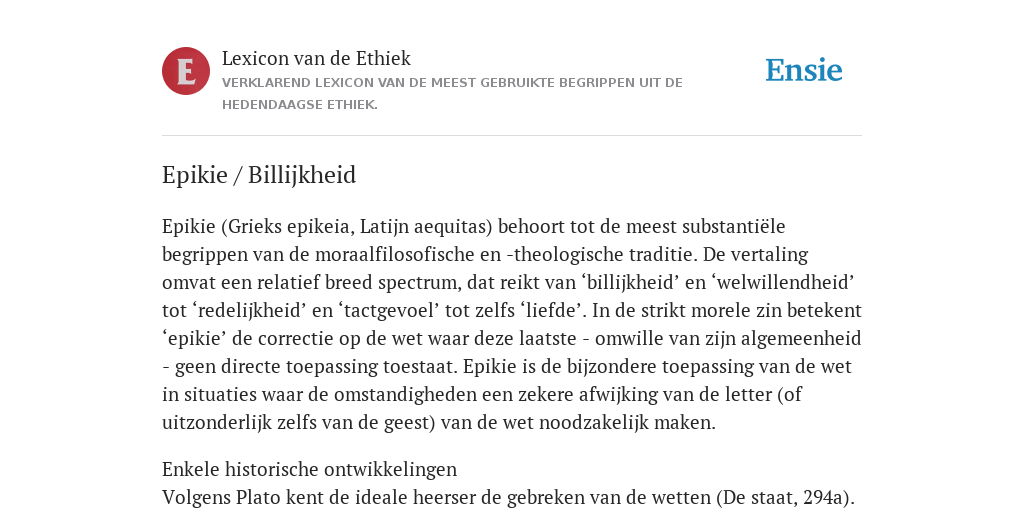 E

Lexicon van de Ethiek

VERKLAREND LEXICON VAN DE MEEST GEBRUIKTE BEGRIPPEN UIT DE HEDENDAAGSE ETHIEK.

Ensie

Epikie / Billijkheid

Epikie (Grieks epikeia, Latijn aequitas) behoort tot de meest substantiële begrippen van de moraalfilosofische en -theologische traditie. De vertaling omvat een relatief breed spectrum, dat reikt van ‘billijkheid’ en ‘welwillendheid’ tot ‘redelijkheid’ en ‘tactgevoel’ tot zelfs ‘liefde’. In de strikt morele zin betekent ‘epikie’ de correctie op de wet waar deze laatste - omwille van zijn algemeenheid - geen directe toepassing toestaat. Epikie is de bijzondere toepassing van de wet in situaties waar de omstandigheden een zekere afwijking van de letter (of uitzonderlijk zelfs van de geest) van de wet noodzakelijk maken.

Enkele historische ontwikkelingen
Volgens Plato kent de ideale heerser de gebreken van de wetten (De staat, 294a).